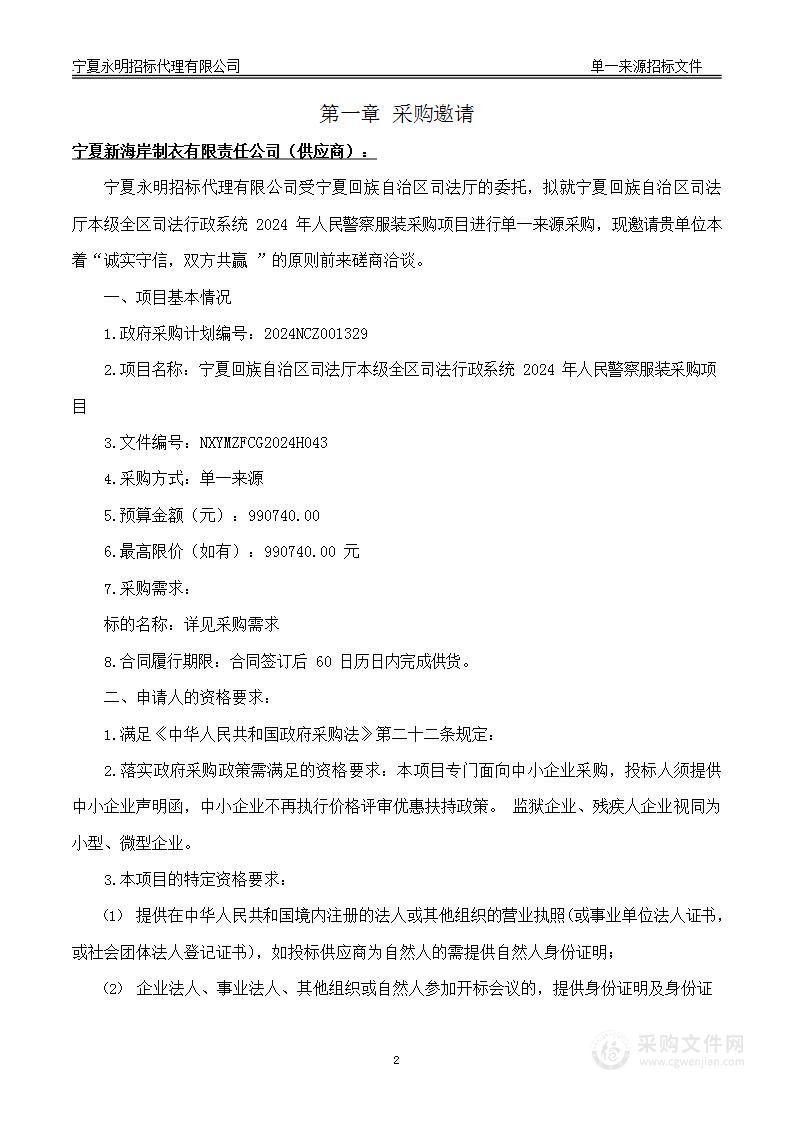 宁夏永明招标代理有限公司　　单一来源招标文件

第一章　采购邀请

宁夏新海岸制衣有限责任公司（供应商）：

宁夏永明招标代理有限公司受宁夏回族自治区司法厅的委托，拟就宁夏回族自治区司法厅本级全区司法行政系统 2024 年人民警察服装采购项目进行单一来源采购，现邀请贵单位本着“诚实守信，双方共赢 ”的原则前来磋商洽谈。

一、项目基本情况

1.政府采购计划编号：2024NCZ001329

2.项目名称：宁夏回族自治区司法厅本级全区司法行政系统 2024 年人民警察服装采购项目

3.文件编号：NXYMZFCG2024H043

4.采购方式：单一来源

5.预算金额（元）：990740.00

6.最高限价（如有）：990740.00 元

7.采购需求：

标的名称：详见采购需求

8.合同履行期限：合同签订后 60 日历日内完成供货。

二、申请人的资格要求：

1.满足《中华人民共和国政府采购法》第二十二条规定：

2.落实政府采购政策需满足的资格要求：本项目专门面向中小企业采购，投标人须提供中小企业声明函，中小企业不再执行价格评审优惠扶持政策。 监狱企业、残疾人企业视同为小型、微型企业。

3.本项目的特定资格要求：

(1) 提供在中华人民共和国境内注册的法人或其他组织的营业执照(或事业单位法人证书，或社会团体法人登记证书)，如投标供应商为自然人的需提供自然人身份证明；

(2) 企业法人、事业法人、其他组织或自然人参加开标会议的，提供身份证明及身份证

2

采购文件网
www.cgwenjian.com